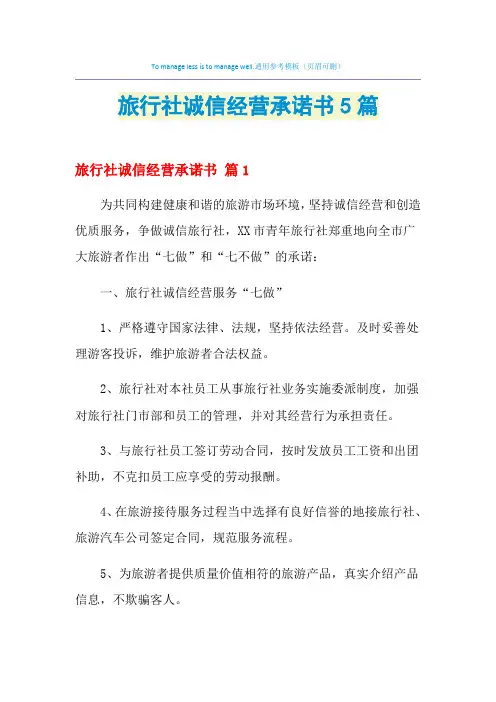 To manage less is to manage well.通用参考模板（页眉可删）

旅行社诚信经营承诺书5篇

旅行社诚信经营承诺书 篇1

为共同构建健康和谐的旅游市场环境，坚持诚信经营和创造优质服务，争做诚信旅行社，XX市青年旅行社郑重地向全市广大旅游者作出“七做”和“七不做”的承诺：

一、旅行社诚信经营服务“七做”

1、严格遵守国家法律、法规，坚持依法经营。及时妥善处理游客投诉，维护旅游者合法权益。

2、旅行社对本社员工从事旅行社业务实施委派制度，加强对旅行社门市部和员工的管理，并对其经营行为承担责任。

3、与旅行社员工签订劳动合同，按时发放员工工资和出团补助，不克扣员工应享受的劳动报酬。

4、在旅游接待服务过程当中选择有良好信誉的地接旅行社、旅游汽车公司签定合同，规范服务流程。

5、为旅游者提供质量价值相符的旅游产品，真实介绍产品信息，不欺骗客人。